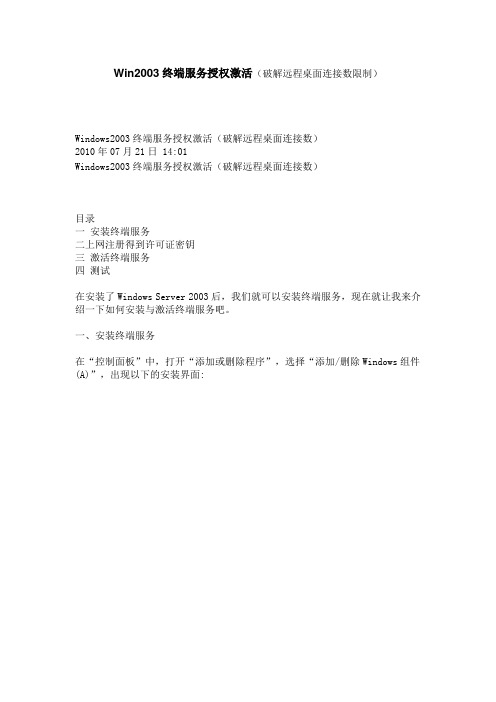 Win2003 终端服务授权激活（破解远程桌面连接数限制）

Windows2003 终端服务授权激活（破解远程桌面连接数）
2010 年 07 月 21 日 14:01
Windows2003 终端服务授权激活（破解远程桌面连接数）

目录
一 安装终端服务
二上网注册得到许可证密钥
三 激活终端服务
四 测试

在安装了 Windows Server 2003 后，我们就可以安装终端服务，现在就让我来介绍一下如何安装与激活终端服务吧。

一、安装终端服务

在“控制面板”中，打开“添加或删除程序”，选择“添加/删除 Windows 组件(A)”，出现以下的安装界面: